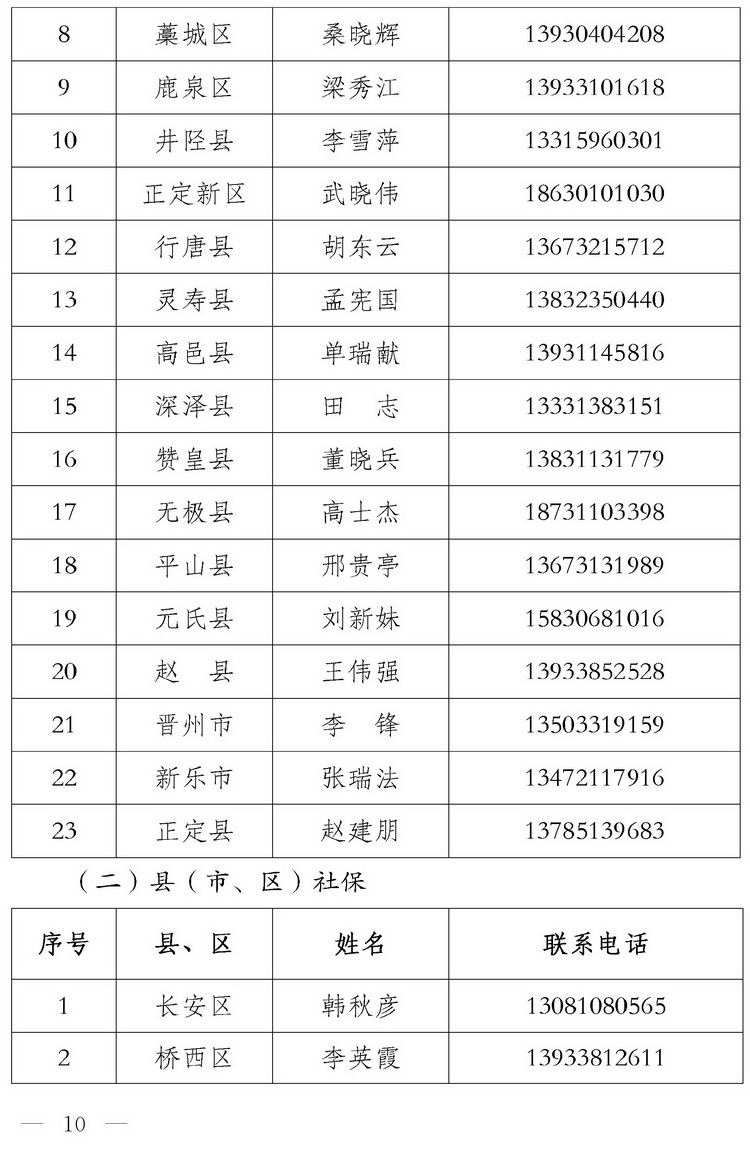 | 8 | 藁城区 | 桑晓辉 | 13930404208 |
|---|---|---|---|
| 9 | 鹿泉区 | 梁秀江 | 13933101618 |
| 10 | 井陉县 | 李雪萍 | 13315960301 |
| 11 | 正定新区 | 武晓伟 | 18630101030 |
| 12 | 行唐县 | 胡东云 | 13673215712 |
| 13 | 灵寿县 | 孟宪国 | 13832350440 |
| 14 | 高邑县 | 单瑞献 | 13931145816 |
| 15 | 深泽县 | 田　志 | 13331383151 |
| 16 | 赞皇县 | 董晓兵 | 13831131779 |
| 17 | 无极县 | 高士杰 | 18731103398 |
| 18 | 平山县 | 邢贵亭 | 13673131989 |
| 19 | 元氏县 | 刘新妹 | 15830681016 |
| 20 | 赵　县 | 王伟强 | 13933852528 |
| 21 | 晋州市 | 李　锋 | 13503319159 |
| 22 | 新乐市 | 张瑞法 | 13472117916 |
| 23 | 正定县 | 赵建朋 | 13785139683 |

（二）县（市、区）社保

| 序号 | 县、区 | 姓名 | 联系电话 |
|---|---|---|---|
| 1 | 长安区 | 韩秋彦 | 13081080565 |
| 2 | 桥西区 | 李英霞 | 13933812611 |

— 10 —